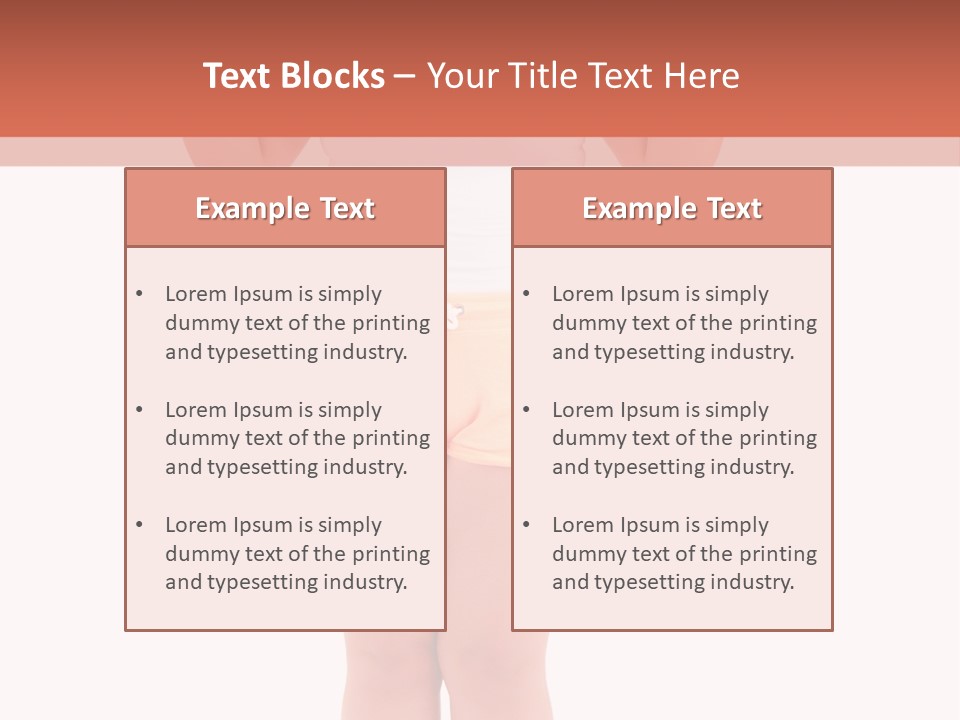 Text Blocks – Your Title Text Here

Example Text

• Lorem Ipsum is simply dummy text of the printing and typesetting industry.

• Lorem Ipsum is simply dummy text of the printing and typesetting industry.

• Lorem Ipsum is simply dummy text of the printing and typesetting industry.

Example Text

• Lorem Ipsum is simply dummy text of the printing and typesetting industry.

• Lorem Ipsum is simply dummy text of the printing and typesetting industry.

• Lorem Ipsum is simply dummy text of the printing and typesetting industry.